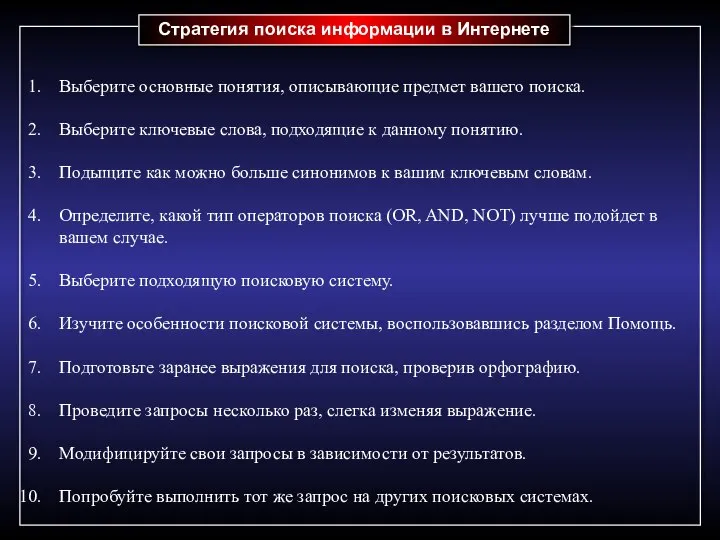 Стратегия поиска информации в Интернете

1. Выберите основные понятия, описывающие предмет вашего поиска.

2. Выберите ключевые слова, подходящие к данному понятию.

3. Подыщите как можно больше синонимов к вашим ключевым словам.

4. Определите, какой тип операторов поиска (OR, AND, NOT) лучше подойдет в вашем случае.

5. Выберите подходящую поисковую систему.

6. Изучите особенности поисковой системы, воспользовавшись разделом Помощь.

7. Подготовьте заранее выражения для поиска, проверив орфографию.

8. Проведите запросы несколько раз, слегка изменяя выражение.

9. Модифицируйте свои запросы в зависимости от результатов.

10. Попробуйте выполнить тот же запрос на других поисковых системах.